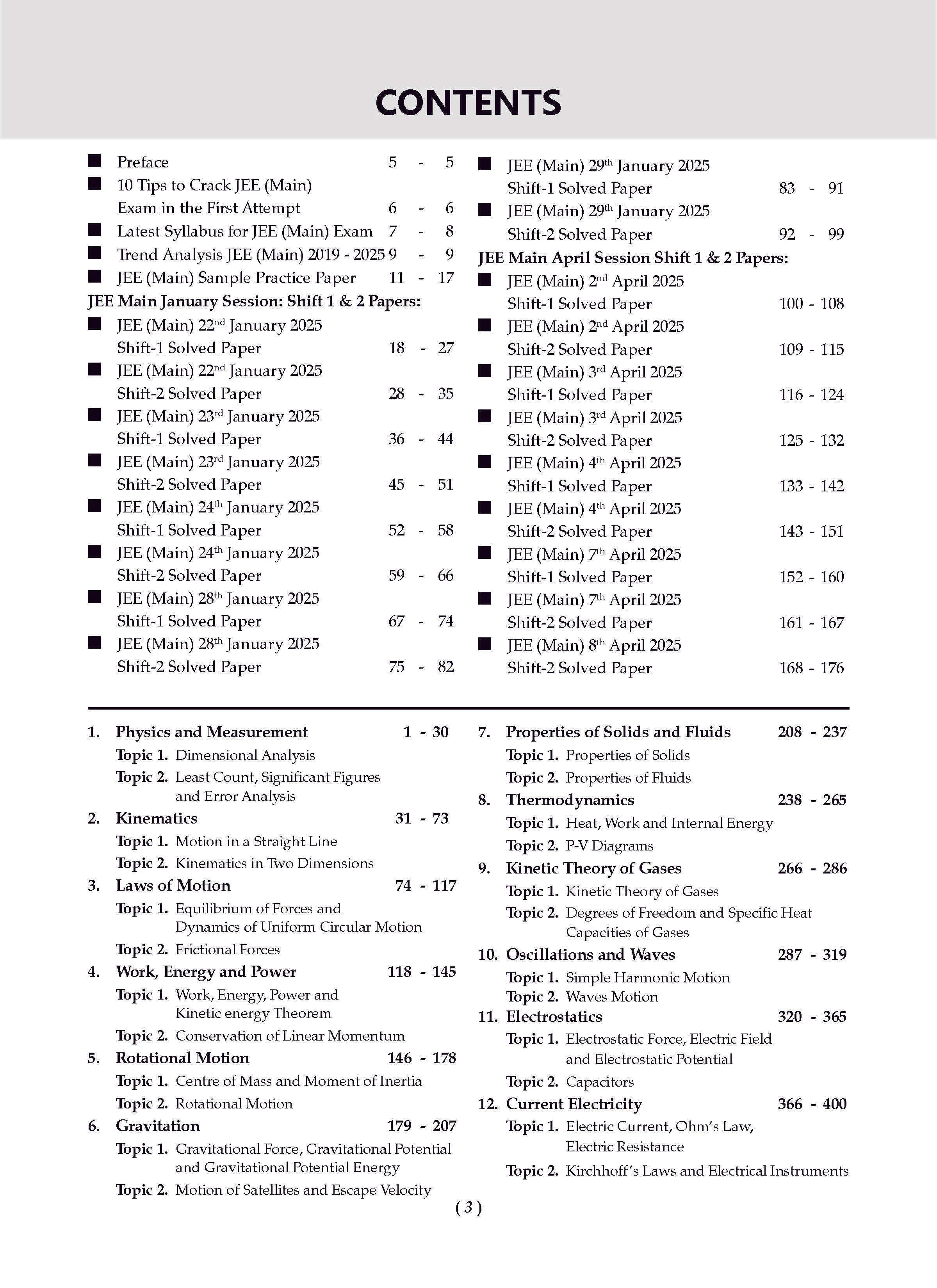 CONTENTS

■ Preface 5 - 5
■ 10 Tips to Crack JEE (Main) Exam in the First Attempt 6 - 6
■ Latest Syllabus for JEE (Main) Exam 7 - 8
■ Trend Analysis JEE (Main) 2019 - 2025 9 - 9
■ JEE (Main) Sample Practice Paper 11 - 17

JEE Main January Session: Shift 1 & 2 Papers:
■ JEE (Main) 22$^{nd}$ January 2025 Shift-1 Solved Paper 18 - 27
■ JEE (Main) 22$^{nd}$ January 2025 Shift-2 Solved Paper 28 - 35
■ JEE (Main) 23$^{rd}$ January 2025 Shift-1 Solved Paper 36 - 44
■ JEE (Main) 23$^{rd}$ January 2025 Shift-2 Solved Paper 45 - 51
■ JEE (Main) 24$^{th}$ January 2025 Shift-1 Solved Paper 52 - 58
■ JEE (Main) 24$^{th}$ January 2025 Shift-2 Solved Paper 59 - 66
■ JEE (Main) 28$^{th}$ January 2025 Shift-1 Solved Paper 67 - 74
■ JEE (Main) 28$^{th}$ January 2025 Shift-2 Solved Paper 75 - 82
■ JEE (Main) 29$^{th}$ January 2025 Shift-1 Solved Paper 83 - 91
■ JEE (Main) 29$^{th}$ January 2025 Shift-2 Solved Paper 92 - 99

JEE Main April Session Shift 1 & 2 Papers:
■ JEE (Main) 2$^{nd}$ April 2025 Shift-1 Solved Paper 100 - 108
■ JEE (Main) 2$^{nd}$ April 2025 Shift-2 Solved Paper 109 - 115
■ JEE (Main) 3$^{rd}$ April 2025 Shift-1 Solved Paper 116 - 124
■ JEE (Main) 3$^{rd}$ April 2025 Shift-2 Solved Paper 125 - 132
■ JEE (Main) 4$^{th}$ April 2025 Shift-1 Solved Paper 133 - 142
■ JEE (Main) 4$^{th}$ April 2025 Shift-2 Solved Paper 143 - 151
■ JEE (Main) 7$^{th}$ April 2025 Shift-1 Solved Paper 152 - 160
■ JEE (Main) 7$^{th}$ April 2025 Shift-2 Solved Paper 161 - 167
■ JEE (Main) 8$^{th}$ April 2025 Shift-2 Solved Paper 168 - 176

1. Physics and Measurement 1 - 30
Topic 1. Dimensional Analysis
Topic 2. Least Count, Significant Figures and Error Analysis
2. Kinematics 31 - 73
Topic 1. Motion in a Straight Line
Topic 2. Kinematics in Two Dimensions
3. Laws of Motion 74 - 117
Topic 1. Equilibrium of Forces and Dynamics of Uniform Circular Motion
Topic 2. Frictional Forces
4. Work, Energy and Power 118 - 145
Topic 1. Work, Energy, Power and Kinetic energy Theorem
Topic 2. Conservation of Linear Momentum
5. Rotational Motion 146 - 178
Topic 1. Centre of Mass and Moment of Inertia
Topic 2. Rotational Motion
6. Gravitation 179 - 207
Topic 1. Gravitational Force, Gravitational Potential and Gravitational Potential Energy
Topic 2. Motion of Satellites and Escape Velocity

7. Properties of Solids and Fluids 208 - 237
Topic 1. Properties of Solids
Topic 2. Properties of Fluids
8. Thermodynamics 238 - 265
Topic 1. Heat, Work and Internal Energy
Topic 2. P-V Diagrams
9. Kinetic Theory of Gases 266 - 286
Topic 1. Kinetic Theory of Gases
Topic 2. Degrees of Freedom and Specific Heat Capacities of Gases
10. Oscillations and Waves 287 - 319
Topic 1. Simple Harmonic Motion
Topic 2. Waves Motion
11. Electrostatics 320 - 365
Topic 1. Electrostatic Force, Electric Field and Electrostatic Potential
Topic 2. Capacitors
12. Current Electricity 366 - 400
Topic 1. Electric Current, Ohm's Law, Electric Resistance
Topic 2. Kirchhoff's Laws and Electrical Instruments

( 3 )